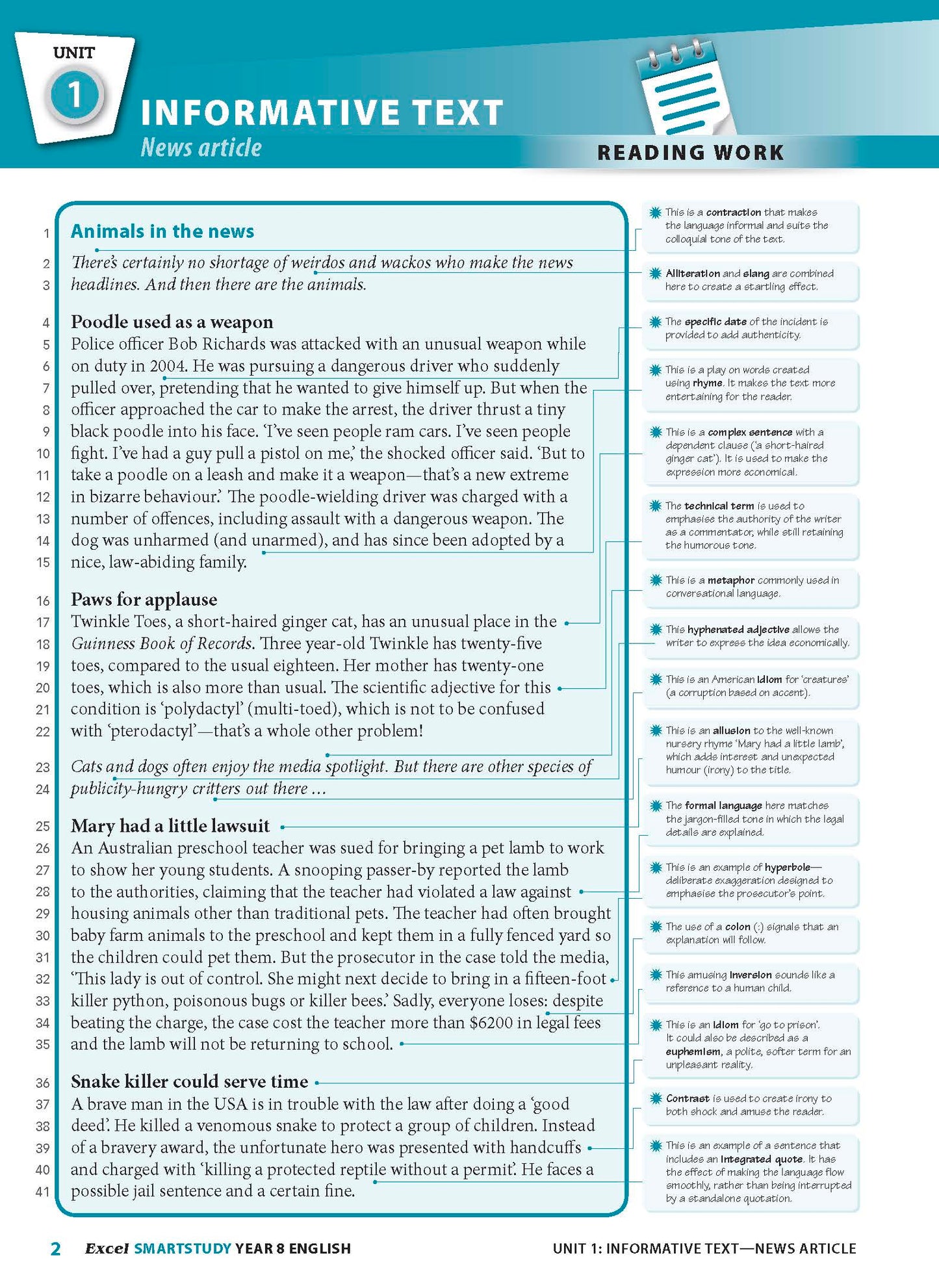 UNIT
1
INFORMATIVE TEXT
News article
READING WORK

1 Animals in the news
2 There's certainly no shortage of weirdos and wackos who make the news
3 headlines. And then there are the animals.

4 Poodle used as a weapon
5 Police officer Bob Richards was attacked with an unusual weapon while
6 on duty in 2004. He was pursuing a dangerous driver who suddenly
7 pulled over, pretending that he wanted to give himself up. But when the
8 officer approached the car to make the arrest, the driver thrust a tiny
9 black poodle into his face. 'I've seen people ram cars. I've seen people
10 fight. I've had a guy pull a pistol on me,' the shocked officer said. 'But to
11 take a poodle on a leash and make it a weapon—that's a new extreme
12 in bizarre behaviour.' The poodle-wielding driver was charged with a
13 number of offences, including assault with a dangerous weapon. The
14 dog was unharmed (and unarmed), and has since been adopted by a
15 nice, law-abiding family.

16 Paws for applause
17 Twinkle Toes, a short-haired ginger cat, has an unusual place in the
18 Guinness Book of Records. Three year-old Twinkle has twenty-five
19 toes, compared to the usual eighteen. Her mother has twenty-one
20 toes, which is also more than usual. The scientific adjective for this
21 condition is 'polydactyl' (multi-toed), which is not to be confused
22 with 'pterodactyl'—that's a whole other problem!

23 Cats and dogs often enjoy the media spotlight. But there are other species of
24 publicity-hungry critters out there ...

25 Mary had a little lawsuit
26 An Australian preschool teacher was sued for bringing a pet lamb to work
27 to show her young students. A snooping passer-by reported the lamb
28 to the authorities, claiming that the teacher had violated a law against
29 housing animals other than traditional pets. The teacher had often brought
30 baby farm animals to the preschool and kept them in a fully fenced yard so
31 the children could pet them. But the prosecutor in the case told the media,
32 'This lady is out of control. She might next decide to bring in a fifteen-foot
33 killer python, poisonous bugs or killer bees.' Sadly, everyone loses: despite
34 beating the charge, the case cost the teacher more than $6200 in legal fees
35 and the lamb will not be returning to school.

36 Snake killer could serve time
37 A brave man in the USA is in trouble with the law after doing a 'good
38 deed'. He killed a venomous snake to protect a group of children. Instead
39 of a bravery award, the unfortunate hero was presented with handcuffs
40 and charged with 'killing a protected reptile without a permit'. He faces a
41 possible jail sentence and a certain fine.

This is a contraction that makes the language informal and suits the colloquial tone of the text.

Alliteration and slang are combined here to create a startling effect.

The specific date of the incident is provided to add authenticity.

This is a play on words created using rhyme. It makes the text more entertaining for the reader.

This is a complex sentence with a dependent clause ('a short-haired ginger cat'). It is used to make the expression more economical.

The technical term is used to emphasise the authority of the writer as a commentator, while still retaining the humorous tone.

This is a metaphor commonly used in conversational language.

This hyphenated adjective allows the writer to express the idea economically.

This is an American idiom for 'creatures' (a corruption based on accent).

This is an allusion to the well-known nursery rhyme 'Mary had a little lamb', which adds interest and unexpected humour (irony) to the title.

The formal language here matches the jargon-filled tone in which the legal details are explained.

This is an example of hyperbole—deliberate exaggeration designed to emphasise the prosecutor's point.

The use of a colon (:) signals that an explanation will follow.

This amusing inversion sounds like a reference to a human child.

This is an idiom for 'go to prison'. It could also be described as a euphemism, a polite, softer term for an unpleasant reality.

Contrast is used to create irony to both shock and amuse the reader.

This is an example of a sentence that includes an integrated quote. It has the effect of making the language flow smoothly, rather than being interrupted by a standalone quotation.

2 Excel SMARTSTUDY YEAR 8 ENGLISH
UNIT 1: INFORMATIVE TEXT—NEWS ARTICLE